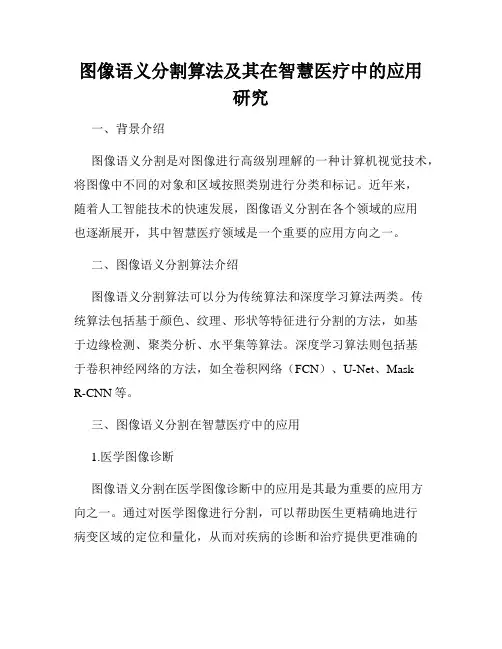 图像语义分割算法及其在智慧医疗中的应用研究

一、背景介绍

图像语义分割是对图像进行高级别理解的一种计算机视觉技术，将图像中不同的对象和区域按照类别进行分类和标记。近年来，随着人工智能技术的快速发展，图像语义分割在各个领域的应用也逐渐展开，其中智慧医疗领域是一个重要的应用方向之一。

二、图像语义分割算法介绍

图像语义分割算法可以分为传统算法和深度学习算法两类。传统算法包括基于颜色、纹理、形状等特征进行分割的方法，如基于边缘检测、聚类分析、水平集等算法。深度学习算法则包括基于卷积神经网络的方法，如全卷积网络（FCN）、U-Net、Mask R-CNN 等。

三、图像语义分割在智慧医疗中的应用

1.医学图像诊断

图像语义分割在医学图像诊断中的应用是其最为重要的应用方向之一。通过对医学图像进行分割，可以帮助医生更精确地进行病变区域的定位和量化，从而对疾病的诊断和治疗提供更准确的